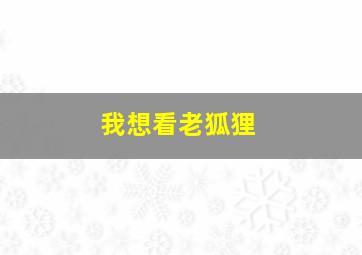 我想看老狐狸